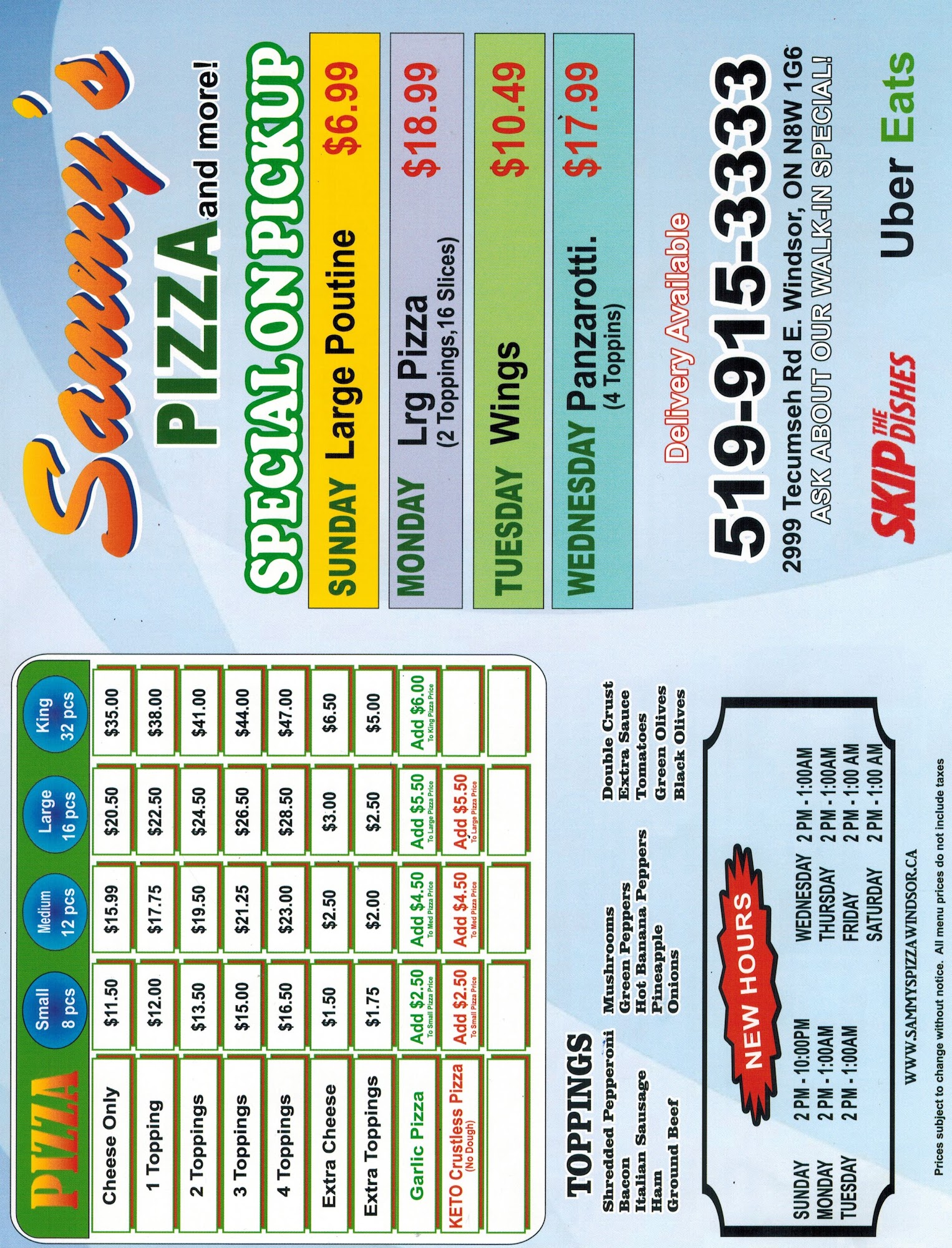 Sammy's
PIZZA and more!
SPECIAL ON PICKUP

SUNDAY Large Poutine $6.99

MONDAY Lrg Pizza (2 Toppings,16 Slices) $18.99

TUESDAY Wings $10.49

WEDNESDAY Panzarotti. (4 Toppins) $17.99

Delivery Available
519-915-3333
2999 Tecumseh Rd E. Windsor, ON N8W 1G6
ASK ABOUT OUR WALK-IN SPECIAL!

SKIP THE DISHES
Uber Eats

| PIZZA | Small 8 pcs | Medium 12 pcs | Large 16 pcs | King 32 pcs |
|---|---|---|---|---|
| Cheese Only | $11.50 | $15.99 | $20.50 | $35.00 |
| 1 Topping | $12.00 | $17.75 | $22.50 | $38.00 |
| 2 Toppings | $13.50 | $19.50 | $24.50 | $41.00 |
| 3 Toppings | $15.00 | $21.25 | $26.50 | $44.00 |
| 4 Toppings | $16.50 | $23.00 | $28.50 | $47.00 |
| Extra Cheese | $1.50 | $2.50 | $3.00 | $6.50 |
| Extra Toppings | $1.75 | $2.00 | $2.50 | $5.00 |
| Garlic Pizza | Add $2.50 To Small Pizza Price | Add $4.50 To Med Pizza Price | Add $5.50 To Large Pizza Price | Add $6.00 To King Pizza Price |
| KETO Crustless Pizza (No Dough) | Add $2.50 To Small Pizza Price | Add $4.50 To Med Pizza Price | Add $5.50 To Large Pizza Price | |
| | | | | |

TOPPINGS
Shredded Pepperoni
Bacon
Italian Sausage
Ham
Ground Beef
Mushrooms
Green Peppers
Hot Banana Peppers
Pineapple
Onions
Double Crust
Extra Sauce
Tomatoes
Green Olives
Black Olives

NEW HOURS
SUNDAY 2 PM - 10:00PM
MONDAY 2 PM - 1:00AM
TUESDAY 2 PM - 1:00AM
WEDNESDAY 2 PM - 1:00AM
THURSDAY 2 PM - 1:00AM
FRIDAY 2 PM - 1:00 AM
SATURDAY 2 PM - 1:00 AM

WWW.SAMMYSPIZZAWINDSOR.CA

Prices subject to change without notice. All menu prices do not include taxes